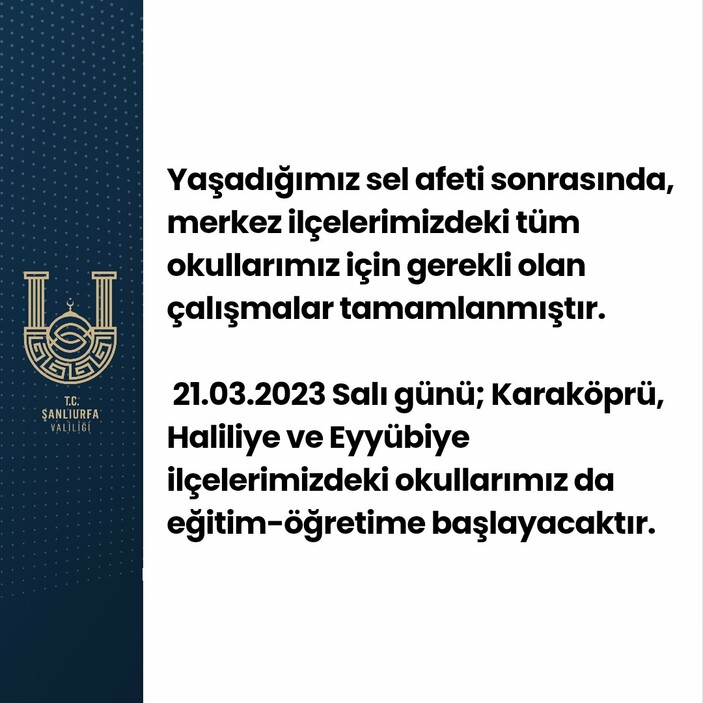 T.C.
ŞANLIURFA
VALİLİĞİ

Yaşadığımız sel afeti sonrasında, merkez ilçelerimizdeki tüm okullarımız için gerekli olan çalışmalar tamamlanmıştır.

21.03.2023 Salı günü; Karaköprü, Haliliye ve Eyyübiye ilçelerimizdeki okullarımız da eğitim-öğretime başlayacaktır.